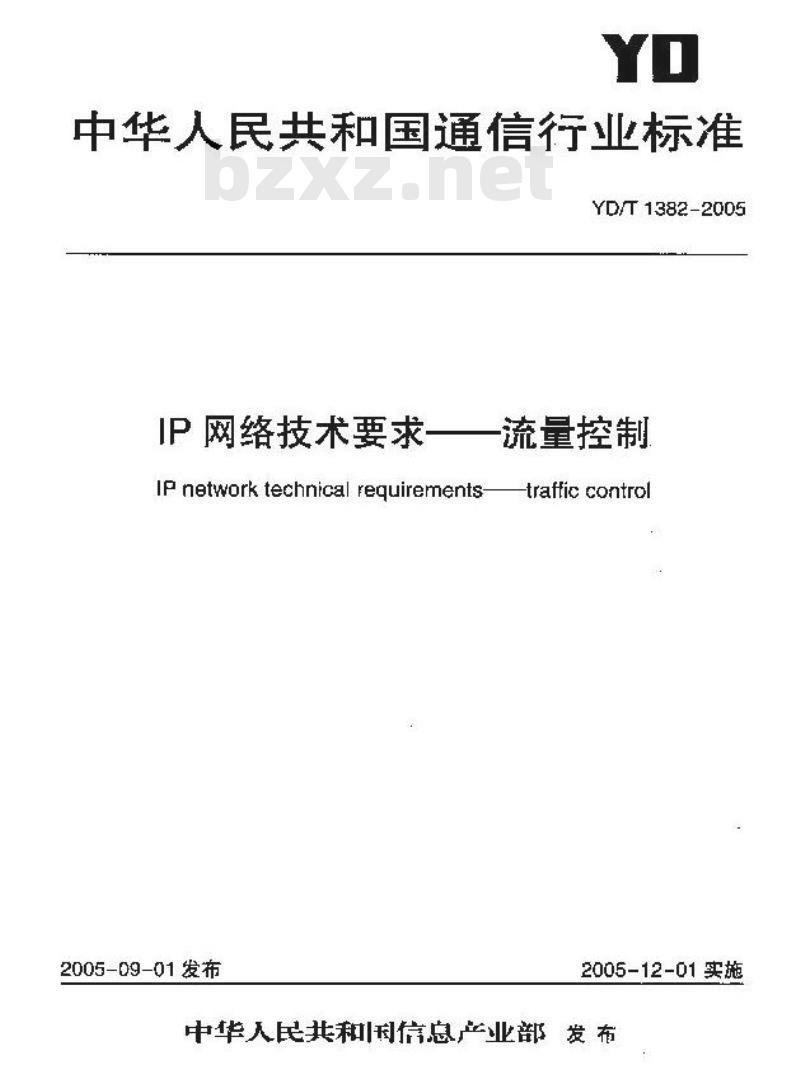 YD

中华人民共和国通信行业标准

bzxz.net

YD/T 1382-2005

IP 网络技术要求——流量控制

IP network technical requirements——traffic control

2005-09-01 发布

2005-12-01 实施

中华人民共和国信息产业部 发布